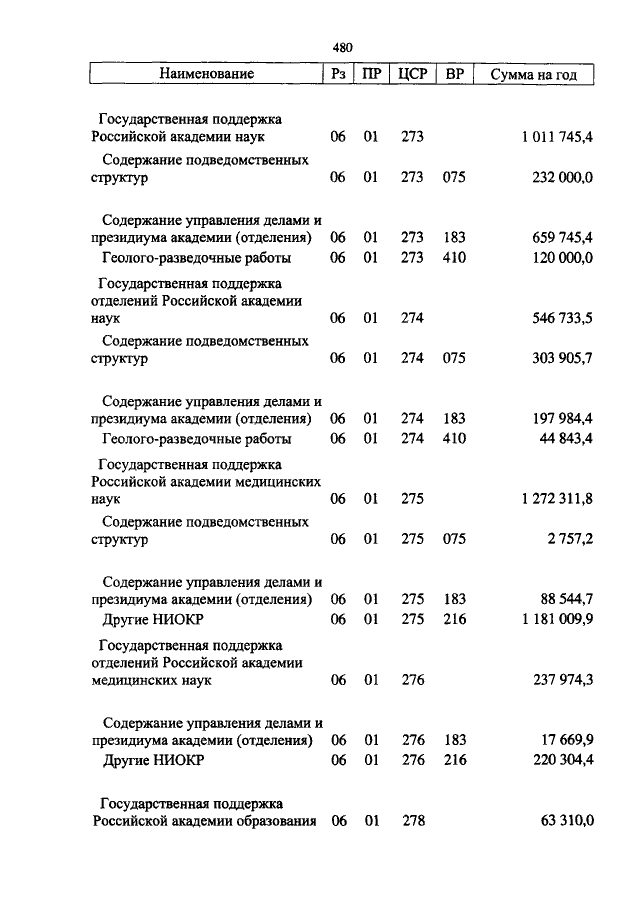 480

| Наименование | Рз | ПР | ЦСР | ВР | Сумма на год |
|---|---|---|---|---|---|
| Государственная поддержка Российской академии наук | 06 | 01 | 273 | | 1 011 745,4 |
| Содержание подведомственных структур | 06 | 01 | 273 | 075 | 232 000,0 |
| Содержание управления делами и президиума академии (отделения) | 06 | 01 | 273 | 183 | 659 745,4 |
| Геолого-разведочные работы | 06 | 01 | 273 | 410 | 120 000,0 |
| Государственная поддержка отделений Российской академии наук | 06 | 01 | 274 | | 546 733,5 |
| Содержание подведомственных структур | 06 | 01 | 274 | 075 | 303 905,7 |
| Содержание управления делами и президиума академии (отделения) | 06 | 01 | 274 | 183 | 197 984,4 |
| Геолого-разведочные работы | 06 | 01 | 274 | 410 | 44 843,4 |
| Государственная поддержка Российской академии медицинских наук | 06 | 01 | 275 | | 1 272 311,8 |
| Содержание подведомственных структур | 06 | 01 | 275 | 075 | 2 757,2 |
| Содержание управления делами и президиума академии (отделения) | 06 | 01 | 275 | 183 | 88 544,7 |
| Другие НИОКР | 06 | 01 | 275 | 216 | 1 181 009,9 |
| Государственная поддержка отделений Российской академии медицинских наук | 06 | 01 | 276 | | 237 974,3 |
| Содержание управления делами и президиума академии (отделения) | 06 | 01 | 276 | 183 | 17 669,9 |
| Другие НИОКР | 06 | 01 | 276 | 216 | 220 304,4 |
| Государственная поддержка Российской академии образования | 06 | 01 | 278 | | 63 310,0 |